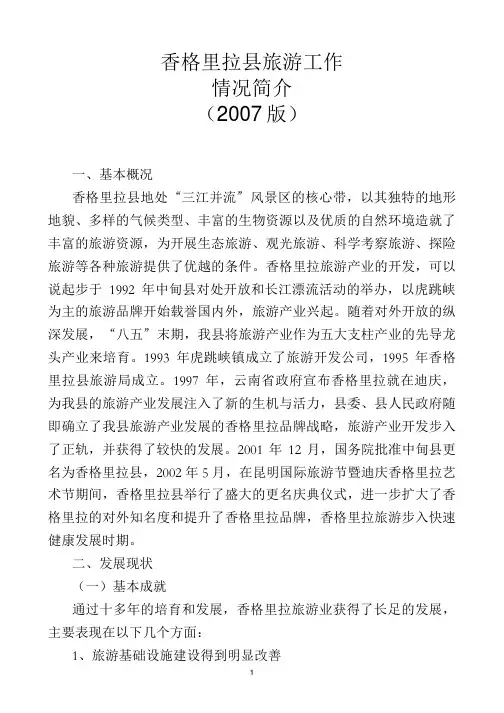 香格里拉县旅游工作
情况简介
（2007 版）

一、基本概况

香格里拉县地处“三江并流”风景区的核心带，以其独特的地形地貌、多样的气候类型、丰富的生物资源以及优质的自然环境造就了丰富的旅游资源，为开展生态旅游、观光旅游、科学考察旅游、探险旅游等各种旅游提供了优越的条件。香格里拉旅游产业的开发，可以说起步于 1992 年中甸县对处开放和长江漂流活动的举办，以虎跳峡为主的旅游品牌开始载誉国内外，旅游产业兴起。随着对外开放的纵深发展，“八五”末期，我县将旅游产业作为五大支柱产业的先导龙头产业来培育。1993 年虎跳峡镇成立了旅游开发公司，1995 年香格里拉县旅游局成立。1997 年，云南省政府宣布香格里拉就在迪庆，为我县的旅游产业发展注入了新的生机与活力，县委、县人民政府随即确立了我县旅游产业发展的香格里拉品牌战略，旅游产业开发步入了正轨，并获得了较快的发展。2001 年 12 月，国务院批准中甸县更名为香格里拉县，2002 年 5 月，在昆明国际旅游节暨迪庆香格里拉艺术节期间，香格里拉县举行了盛大的更名庆典仪式，进一步扩大了香格里拉的对外知名度和提升了香格里拉品牌，香格里拉旅游步入快速健康发展时期。

二、发展现状

（一）基本成就

通过十多年的培育和发展，香格里拉旅游业获得了长足的发展，主要表现在以下几个方面：

1、旅游基础设施建设得到明显改善

1